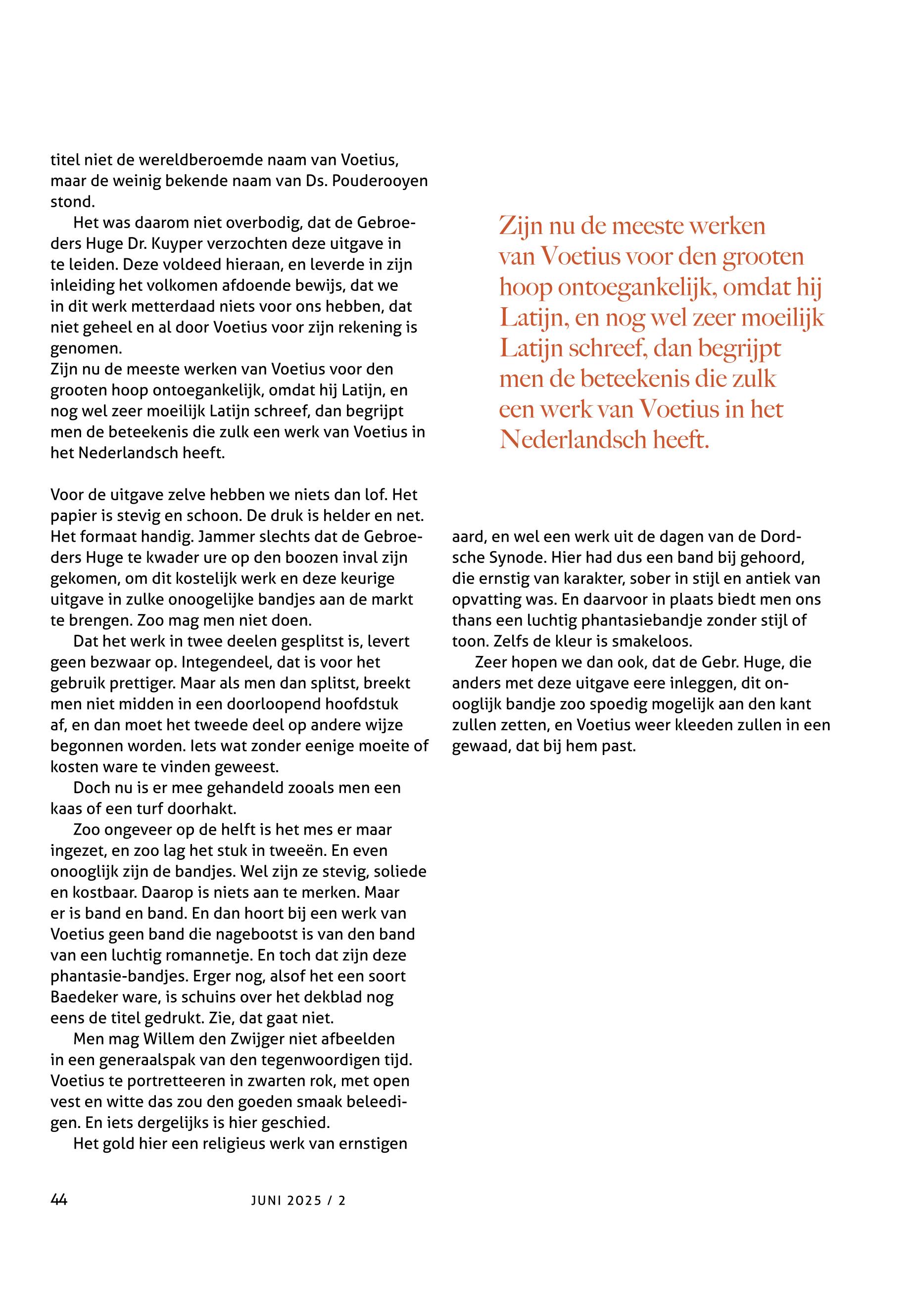 titel niet de wereldberoemde naam van Voetius, maar de weinig bekende naam van Ds. Pouderooyen stond.

Het was daarom niet overbodig, dat de Gebroeders Huge Dr. Kuyper verzochten deze uitgave in te leiden. Deze voldeed hieraan, en leverde in zijn inleiding het volkomen afdoende bewijs, dat we in dit werk metterdaad niets voor ons hebben, dat niet geheel en al door Voetius voor zijn rekening is genomen.
Zijn nu de meeste werken van Voetius voor den grooten hoop ontoegankelijk, omdat hij Latijn, en nog wel zeer moeilijk Latijn schreef, dan begrijpt men de beteekenis die zulk een werk van Voetius in het Nederlandsch heeft.

Voor de uitgave zelve hebben we niets dan lof. Het papier is stevig en schoon. De druk is helder en net. Het formaat handig. Jammer slechts dat de Gebroeders Huge te kwader ure op den boozen inval zijn gekomen, om dit kostelijk werk en deze keurige uitgave in zulke onoogelijke bandjes aan de markt te brengen. Zoo mag men niet doen.

Dat het werk in twee deelen gesplitst is, levert geen bezwaar op. Integendeel, dat is voor het gebruik prettiger. Maar als men dan splitst, breekt men niet midden in een doorloopend hoofdstuk af, en dan moet het tweede deel op andere wijze begonnen worden. Iets wat zonder eenige moeite of kosten ware te vinden geweest.

Doch nu is er mee gehandeld zooals men een kaas of een turf doorhakt.

Zoo ongeveer op de helft is het mes er maar ingezet, en zoo lag het stuk in tweeën. En even onooglijk zijn de bandjes. Wel zijn ze stevig, soliede en kostbaar. Daarop is niets aan te merken. Maar er is band en band. En dan hoort bij een werk van Voetius geen band die nagebootst is van den band van een luchtig romannetje. En toch dat zijn deze phantasie-bandjes. Erger nog, alsof het een soort Baedeker ware, is schuins over het dekblad nog eens de titel gedrukt. Zie, dat gaat niet.

Men mag Willem den Zwijger niet afbeelden in een generaalspak van den tegenwoordigen tijd. Voetius te portretteeren in zwarten rok, met open vest en witte das zou den goeden smaak beleedigen. En iets dergelijks is hier geschied.

Het gold hier een religieus werk van ernstigen

Zijn nu de meeste werken van Voetius voor den grooten hoop ontoegankelijk, omdat hij Latijn, en nog wel zeer moeilijk Latijn schreef, dan begrijpt men de beteekenis die zulk een werk van Voetius in het Nederlandsch heeft.

aard, en wel een werk uit de dagen van de Dordsche Synode. Hier had dus een band bij gehoord, die ernstig van karakter, sober in stijl en antiek van opvatting was. En daarvoor in plaats biedt men ons thans een luchtig phantasiebandje zonder stijl of toon. Zelfs de kleur is smakeloos.

Zeer hopen we dan ook, dat de Gebr. Huge, die anders met deze uitgave eere inleggen, dit onooglijk bandje zoo spoedig mogelijk aan den kant zullen zetten, en Voetius weer kleeden zullen in een gewaad, dat bij hem past.

44 JUNI 2025 / 2